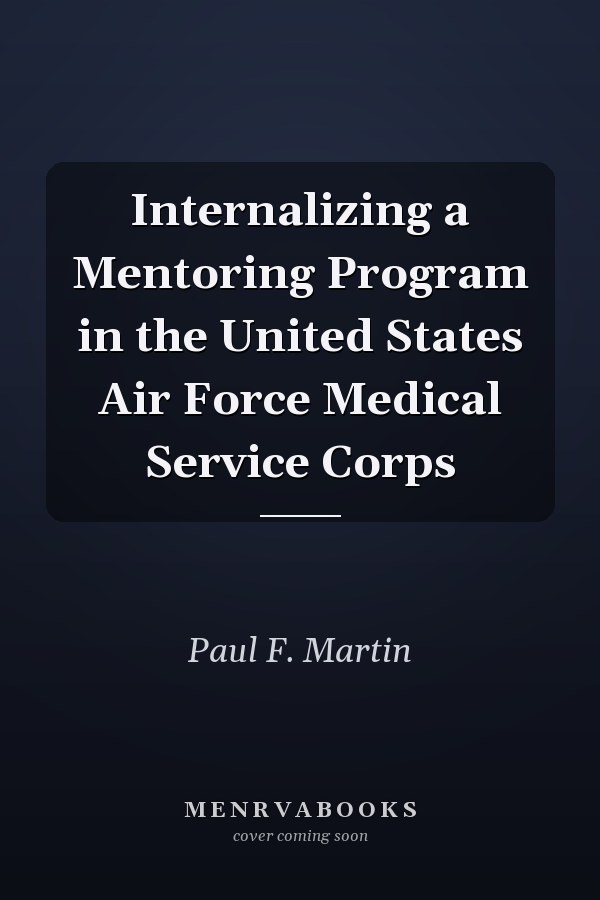 Internalizing a Mentoring Program in the United States Air Force Medical Service Corps

Paul F. Martin

MENRVABOOKS
cover coming soon